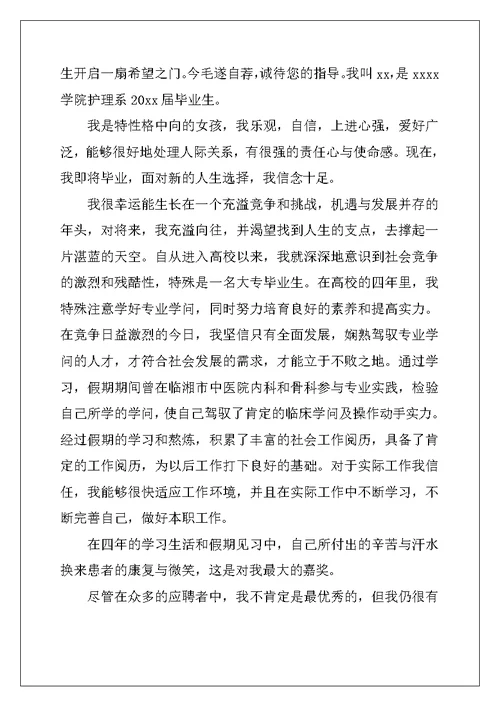 生开启一扇希望之门。今毛遂自荐，诚待您的指导。我叫 xx，是 xxxx 学院护理系 20xx 届毕业生。

我是特性格中向的女孩，我乐观，自信，上进心强，爱好广泛，能够很好地处理人际关系，有很强的责任心与使命感。现在，我即将毕业，面对新的人生选择，我信念十足。

我很幸运能生长在一个充溢竞争和挑战，机遇与发展并存的年头，对将来，我充溢向往，并渴望找到人生的支点，去撑起一片湛蓝的天空。自从进入高校以来，我就深深地意识到社会竞争的激烈和残酷性，特殊是一名大专毕业生。在高校的四年里，我特殊注意学好专业学问，同时努力培育良好的素养和提高实力。在竞争日益激烈的今日，我坚信只有全面发展，娴熟驾驭专业学问的人才，才符合社会发展的需求，才能立于不败之地。通过学习，假期期间曾在临湘市中医院内科和骨科参与专业实践，检验自己所学的学问，使自己驾驭了肯定的临床学问及操作动手实力。经过假期的学习和熬炼，积累了丰富的社会工作阅历，具备了肯定的工作阅历，为以后工作打下良好的基础。对于实际工作我信任，我能够很快适应工作环境，并且在实际工作中不断学习，不断完善自己，做好本职工作。

在四年的学习生活和假期见习中，自己所付出的辛苦与汗水换来患者的康复与微笑，这是对我最大的嘉奖。

尽管在众多的应聘者中，我不肯定是最优秀的，但我仍很有